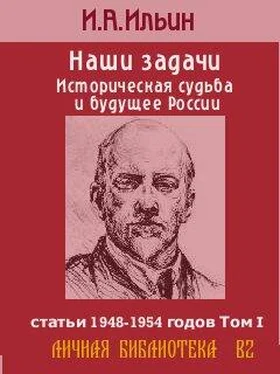 И.А.Ильин

Наши задачи
Историческая судьба
и будущее России

статьи 1948-1954 годов Том I

ЛИЧНАЯ БИБЛИОТЕКА ВГ